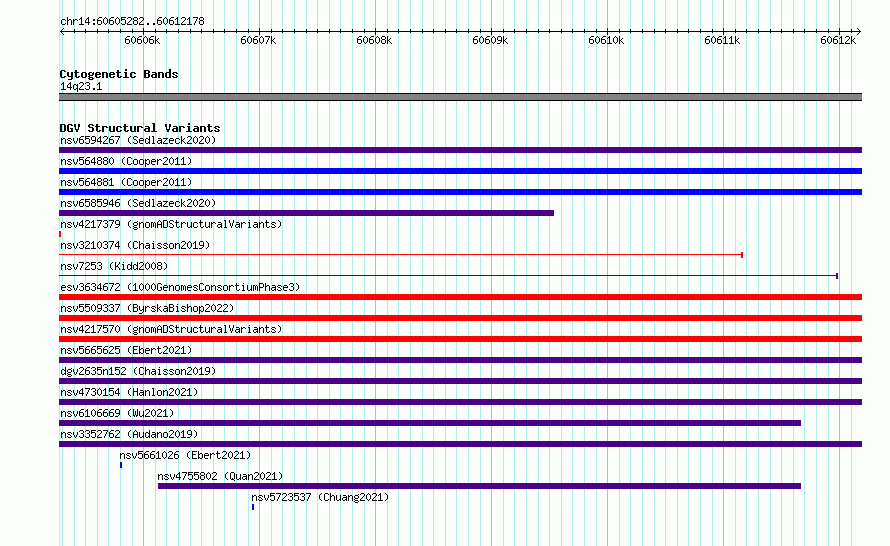 chr14:60605282..60612178

60606k 60607k 60608k 60609k 60610k 60611k 60612k

Cytogenetic Bands
14q23.1

DGV Structural Variants
nsv6594267 (Sedlazeck2020)
nsv564880 (Cooper2011)
nsv564881 (Cooper2011)
nsv6585946 (Sedlazeck2020)
nsv4217379 (gnomADStructuralVariants)
nsv3210374 (Chaisson2019)
nsv7253 (Kidd2008)
esv3634672 (1000GenomesConsortiumPhase3)
nsv5509337 (ByrskaBishop2022)
nsv4217570 (gnomADStructuralVariants)
nsv5665625 (Ebert2021)
dgv2635n152 (Chaisson2019)
nsv4730154 (Hanlon2021)
nsv6106669 (Wu2021)
nsv3352762 (Audano2019)
nsv5661026 (Ebert2021)
nsv4755802 (Quan2021)
nsv5723537 (Chuang2021)